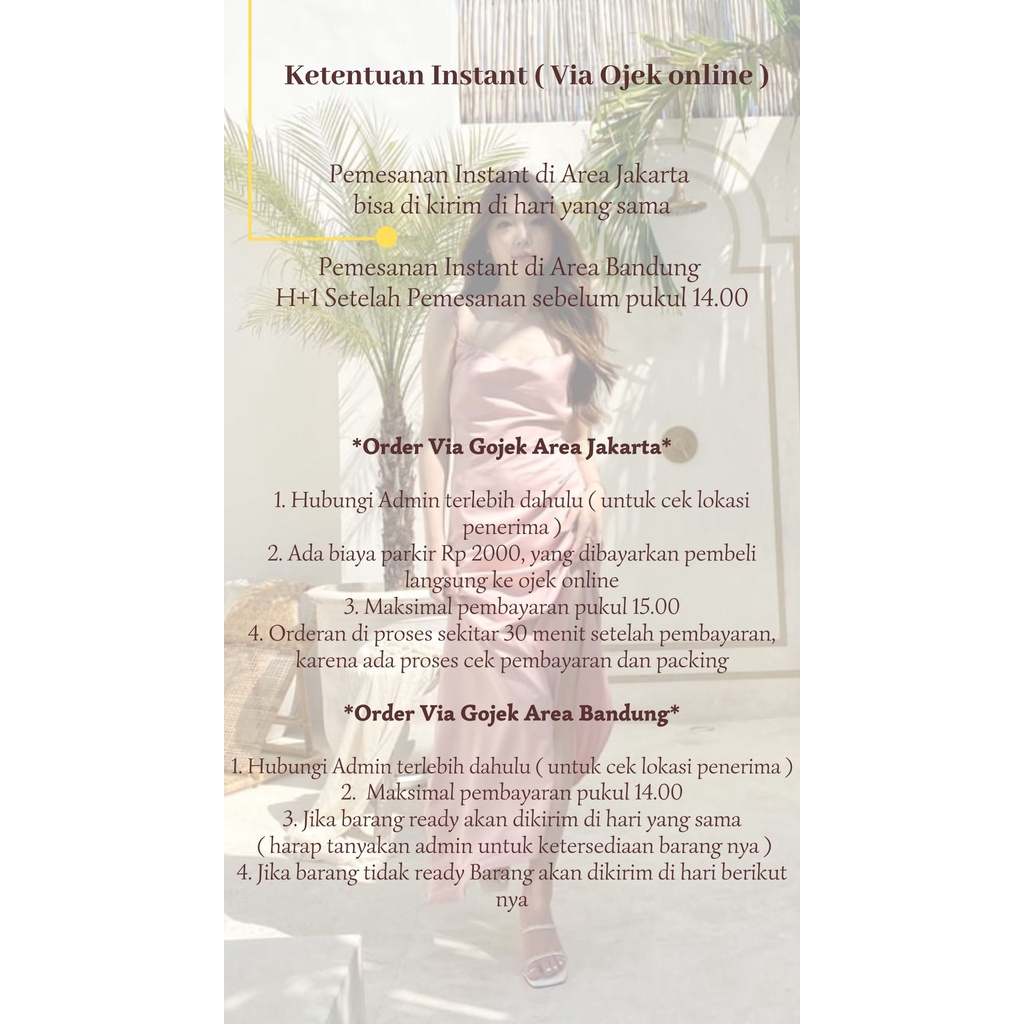 Ketentuan Instant ( Via Ojek online )

Pemesanan Instant di Area Jakarta bisa di kirim di hari yang sama

Pemesanan Instant di Area Bandung H+1 Setelah Pemesanan sebelum pukul 14.00

*Order Via Gojek Area Jakarta*

1. Hubungi Admin terlebih dahulu ( untuk cek lokasi penerima )
2. Ada biaya parkir Rp 2000, yang dibayarkan pembeli langsung ke ojek online
3. Maksimal pembayaran pukul 15.00
4. Orderan di proses sekitar 30 menit setelah pembayaran, karena ada proses cek pembayaran dan packing

*Order Via Gojek Area Bandung*

1. Hubungi Admin terlebih dahulu ( untuk cek lokasi penerima )
2. Maksimal pembayaran pukul 14.00
3. Jika barang ready akan dikirim di hari yang sama ( harap tanyakan admin untuk ketersediaan barang nya )
4. Jika barang tidak ready Barang akan dikirim di hari berikut nya